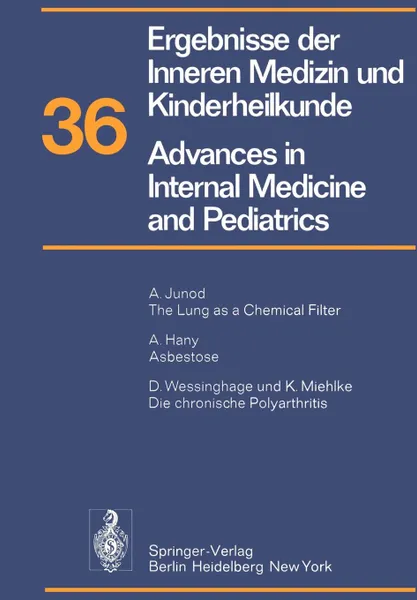 36

Ergebnisse der Inneren Medizin und Kinderheilkunde

Advances in Internal Medicine and Pediatrics

A. Junod
The Lung as a Chemical Filter

A. Hany
Asbestose

D. Wessinghage und K. Miehlke
Die chronische Polyarthritis

Springer-Verlag
Berlin Heidelberg New York